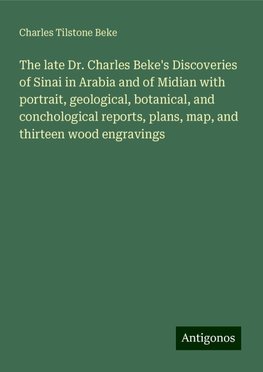 Charles Tilstone Beke

The late Dr. Charles Beke's Discoveries of Sinai in Arabia and of Midian with portrait, geological, botanical, and conchological reports, plans, map, and thirteen wood engravings

Antigonos